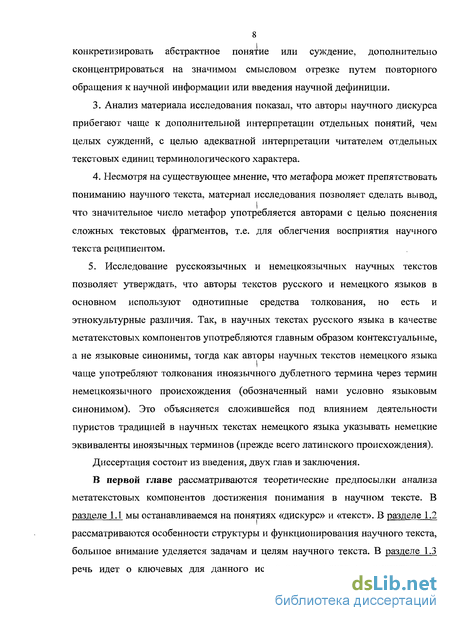 8

конкретизировать абстрактное понятие или суждение, дополнительно сконцентрироваться на значимом смысловом отрезке путем повторного обращения к научной информации или введения научной дефиниции.

3. Анализ материала исследования показал, что авторы научного дискурса прибегают чаще к дополнительной интерпретации отдельных понятий, чем целых суждений, с целью адекватной интерпретации читателем отдельных текстовых единиц терминологического характера.

4. Несмотря на существующее мнение, что метафора может препятствовать пониманию научного текста, материал исследования позволяет сделать вывод, что значительное число метафор употребляется авторами с целью пояснения сложных текстовых фрагментов, т.е. для облегчения восприятия научного текста реципиентом.

5. Исследование русскоязычных и немецкоязычных научных текстов позволяет утверждать, что авторы текстов русского и немецкого языков в основном используют однотипные средства толкования, но есть и этнокультурные различия. Так, в научных текстах русского языка в качестве метатекстовых компонентов употребляются главным образом контекстуальные, а не языковые синонимы, тогда как авторы научных текстов немецкого языка чаще употребляют толкования иноязычного дублетного термина через термин немецкоязычного происхождения (обозначенный нами условно языковым синонимом). Это объясняется сложившейся под влиянием деятельности пуристов традицией в научных текстах немецкого языка указывать немецкие эквиваленты иноязычных терминов (прежде всего латинского происхождения).

Диссертация состоит из введения, двух глав и заключения.

В первой главе рассматриваются теоретические предпосылки анализа метатекстовых компонентов достижения понимания в научном тексте. В разделе 1.1 мы останавливаемся на понятиях «дискурс» и «текст». В разделе 1.2 рассматриваются особенности структуры и функционирования научного текста, большое внимание уделяется задачам и целям научного текста. В разделе 1.3 речь идет о ключевых для данного ис

dsLib.net
библиотека диссертаций